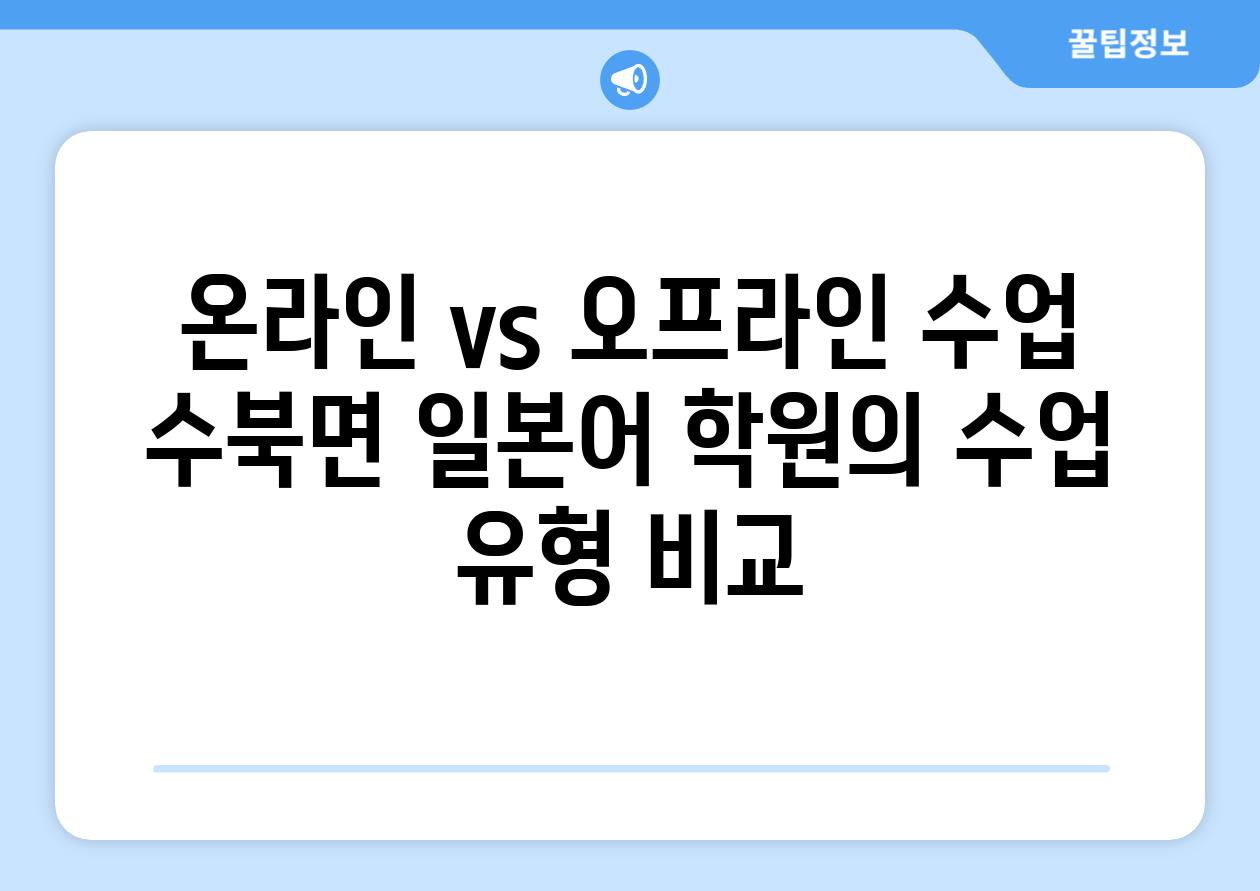 꿀팁정보

온라인 vs 오프라인 수업 수북면 일본어 학원의 수업 유형 비교